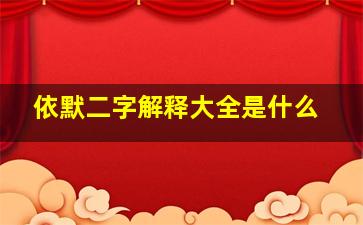 依默二字解释大全是什么